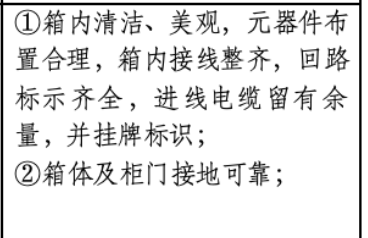 ①箱内清洁、美观，元器件布置合理，箱内接线整齐，回路标示齐全，进线电缆留有余量，并挂牌标识；
②箱体及柜门接地可靠；